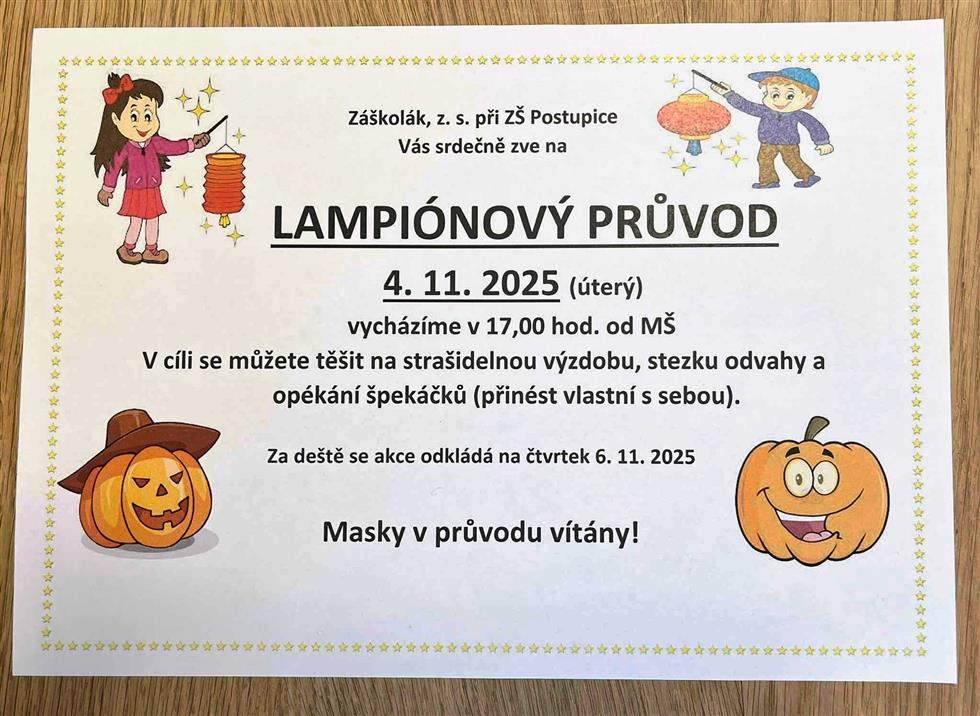 Záškolák, z. s. při ZŠ Postupice
Vás srdečně zve na

LAMPIÓNOVÝ PRŮVOD

4. 11. 2025 (úterý)
vycházíme v 17,00 hod. od MŠ
V cíli se můžete těšit na strašidelnou výzdobu, stezku odvahy a opékání špekáčků (přinést vlastní s sebou).

Za deště se akce odkládá na čtvrtek 6. 11. 2025

Masky v průvodu vítány!